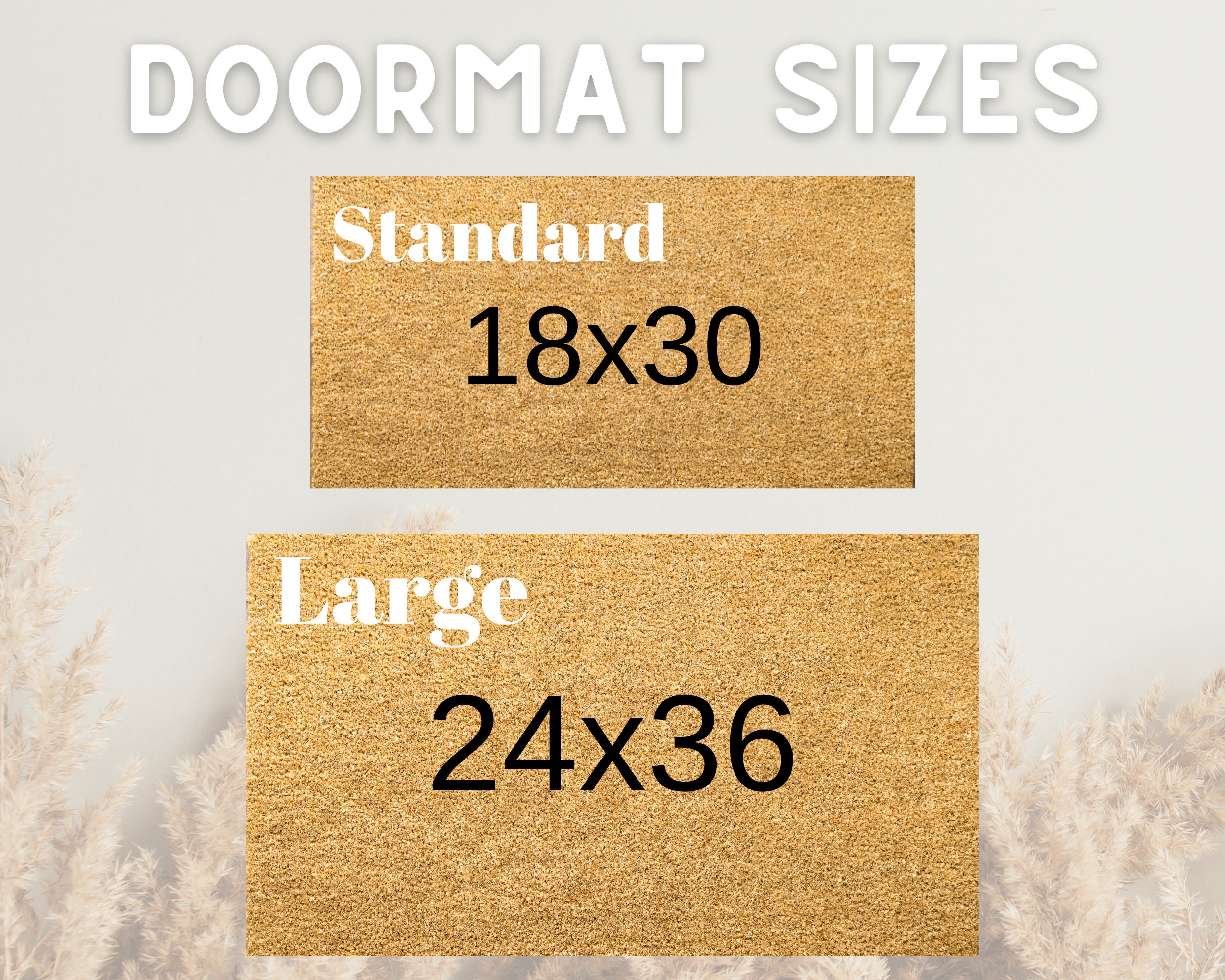 DOORMAT SIZES

Standard

18x30

Large

24x36